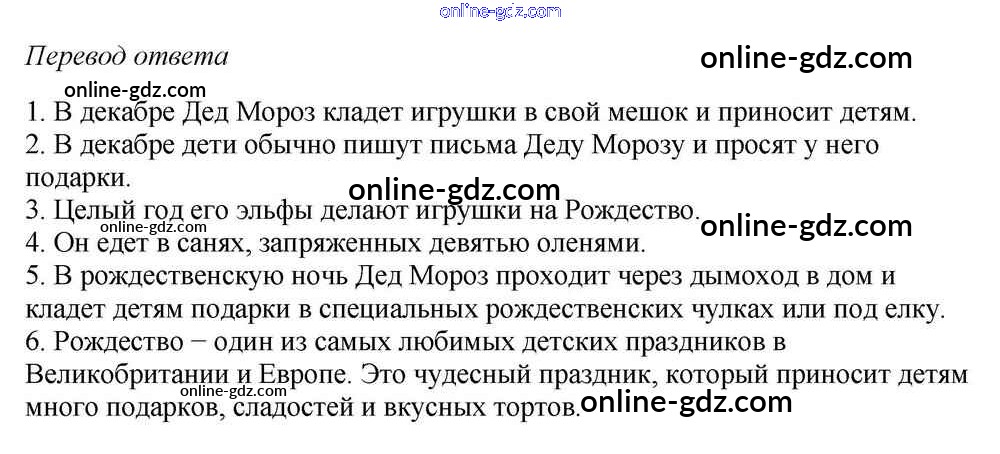 Перевод ответа

1. В декабре Дед Мороз кладет игрушки в свой мешок и приносит детям.
2. В декабре дети обычно пишут письма Деду Морозу и просят у него подарки.
3. Целый год его эльфы делают игрушки на Рождество.
4. Он едет в санях, запряженных девятью оленями.
5. В рождественскую ночь Дед Мороз проходит через дымоход в дом и кладет детям подарки в специальных рождественских чулках или под елку.
6. Рождество − один из самых любимых детских праздников в Великобритании и Европе. Это чудесный праздник, который приносит детям много подарков, сладостей и вкусных тортов.

online-gdz.com